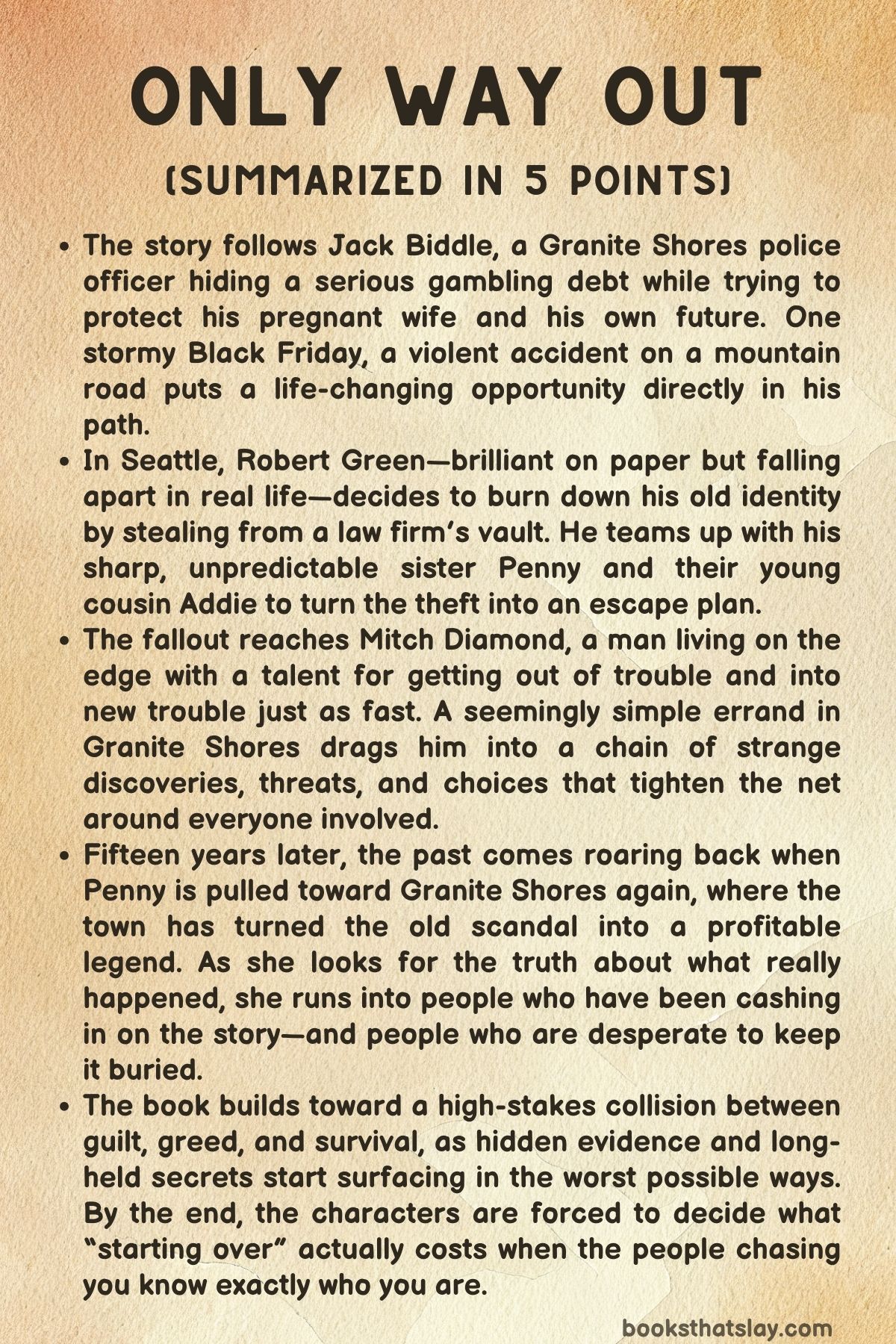 ONLY WAY OUT
(SUMMARIZED IN 5 POINTS)

• The story follows Jack Biddle, a Granite Shores police officer hiding a serious gambling debt while trying to protect his pregnant wife and his own future. One stormy Black Friday, a violent accident on a mountain road puts a life-changing opportunity directly in his path.
• In Seattle, Robert Green—brilliant on paper but falling apart in real life—decides to burn down his old identity by stealing from a law firm's vault. He teams up with his sharp, unpredictable sister Penny and their young cousin Addie to turn the theft into an escape plan.
• The fallout reaches Mitch Diamond, a man living on the edge with a talent for getting out of trouble and into new trouble just as fast. A seemingly simple errand in Granite Shores drags him into a chain of strange discoveries, threats, and choices that tighten the net around everyone involved.
• Fifteen years later, the past comes roaring back when Penny is pulled toward Granite Shores again, where the town has turned the old scandal into a profitable legend. As she looks for the truth about what really happened, she runs into people who have been cashing in on the story—and people who are desperate to keep it buried.
• The book builds toward a high-stakes collision between guilt, greed, and survival, as hidden evidence and long-held secrets start surfacing in the worst possible ways. By the end, the characters are forced to decide what "starting over" actually costs when the people chasing you know exactly who you are.

booksthatslay.com